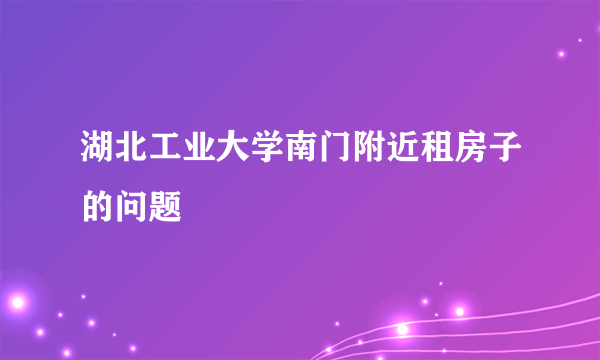 湖北工业大学南门附近租房子的问题